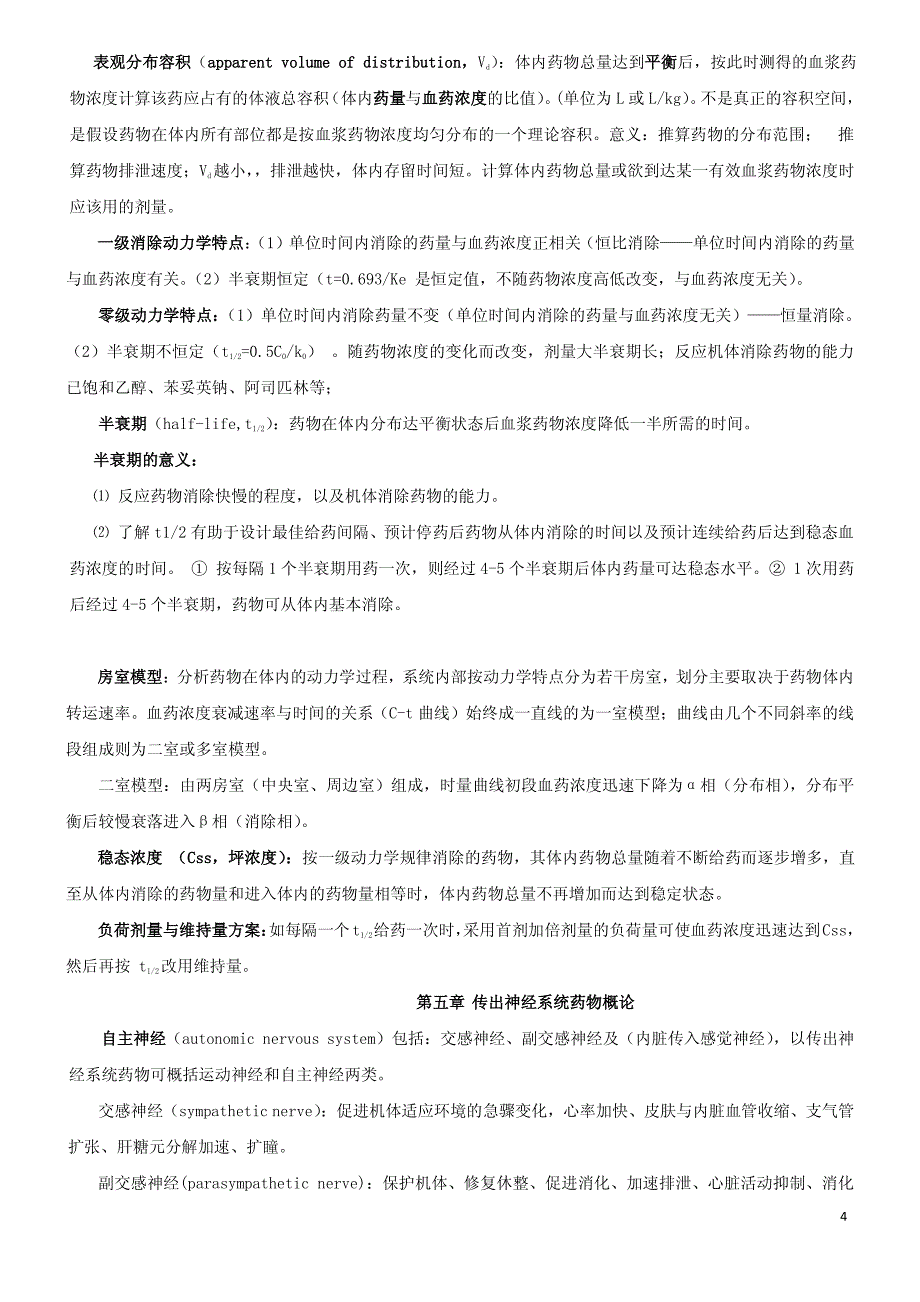 表观分布容积（apparent volume of distribution，$V_d$）：体内药物总量达到平衡后，按此时测得的血浆药物浓度计算该药应占有的体液总容积（体内药量与血药浓度的比值）。(单位为 L 或 L/kg)。不是真正的容积空间，是假设药物在体内所有部位都是按血浆药物浓度均匀分布的一个理论容积。意义：推算药物的分布范围； 推算药物排泄速度；$V_d$越小,，排泄越快，体内存留时间短。计算体内药物总量或欲到达某一有效血浆药物浓度时应该用的剂量。

一级消除动力学特点：(1）单位时间内消除的药量与血药浓度正相关（恒比消除——单位时间内消除的药量与血药浓度有关。(2）半衰期恒定（t=0.693/Ke 是恒定值，不随药物浓度高低改变，与血药浓度无关）。

零级动力学特点：(1）单位时间内消除药量不变（单位时间内消除的药量与血药浓度无关）——恒量消除。(2）半衰期不恒定（$t_{1/2}=0.5C_0/k_0$）。随药物浓度的变化而改变，剂量大半衰期长；反应机体消除药物的能力已饱和乙醇、苯妥英钠、阿司匹林等;

半衰期（half-life,$t_{1/2}$）：药物在体内分布达平衡状态后血浆药物浓度降低一半所需的时间。

半衰期的意义：

⑴ 反应药物消除快慢的程度，以及机体消除药物的能力。

⑵ 了解 t1/2 有助于设计最佳给药间隔、预计停药后药物从体内消除的时间以及预计连续给药后达到稳态血药浓度的时间。 ① 按每隔 1 个半衰期用药一次，则经过 4-5 个半衰期后体内药量可达稳态水平。② 1 次用药后经过 4-5 个半衰期，药物可从体内基本消除。

房室模型：分析药物在体内的动力学过程，系统内部按动力学特点分为若干房室，划分主要取决于药物体内转运速率。血药浓度衰减速率与时间的关系（C-t 曲线）始终成一直线的为一室模型；曲线由几个不同斜率的线段组成则为二室或多室模型。

二室模型：由两房室（中央室、周边室）组成，时量曲线初段血药浓度迅速下降为α相（分布相），分布平衡后较慢衰落进入β相（消除相）。

稳态浓度 （Css，坪浓度）：按一级动力学规律消除的药物，其体内药物总量随着不断给药而逐步增多，直至从体内消除的药物量和进入体内的药物量相等时，体内药物总量不再增加而达到稳定状态。

负荷剂量与维持量方案：如每隔一个 $t_{1/2}$给药一次时，采用首剂加倍剂量的负荷量可使血药浓度迅速达到Css，然后再按 $t_{1/2}$改用维持量。

第五章 传出神经系统药物概论

自主神经（autonomic nervous system）包括：交感神经、副交感神经及（内脏传入感觉神经），以传出神经系统药物可概括运动神经和自主神经两类。

交感神经（sympathetic nerve）：促进机体适应环境的急骤变化，心率加快、皮肤与内脏血管收缩、支气管扩张、肝糖元分解加速、扩瞳。

副交感神经(parasympathetic nerve)：保护机体、修复休整、促进消化、加速排泄、心脏活动抑制、消化

4